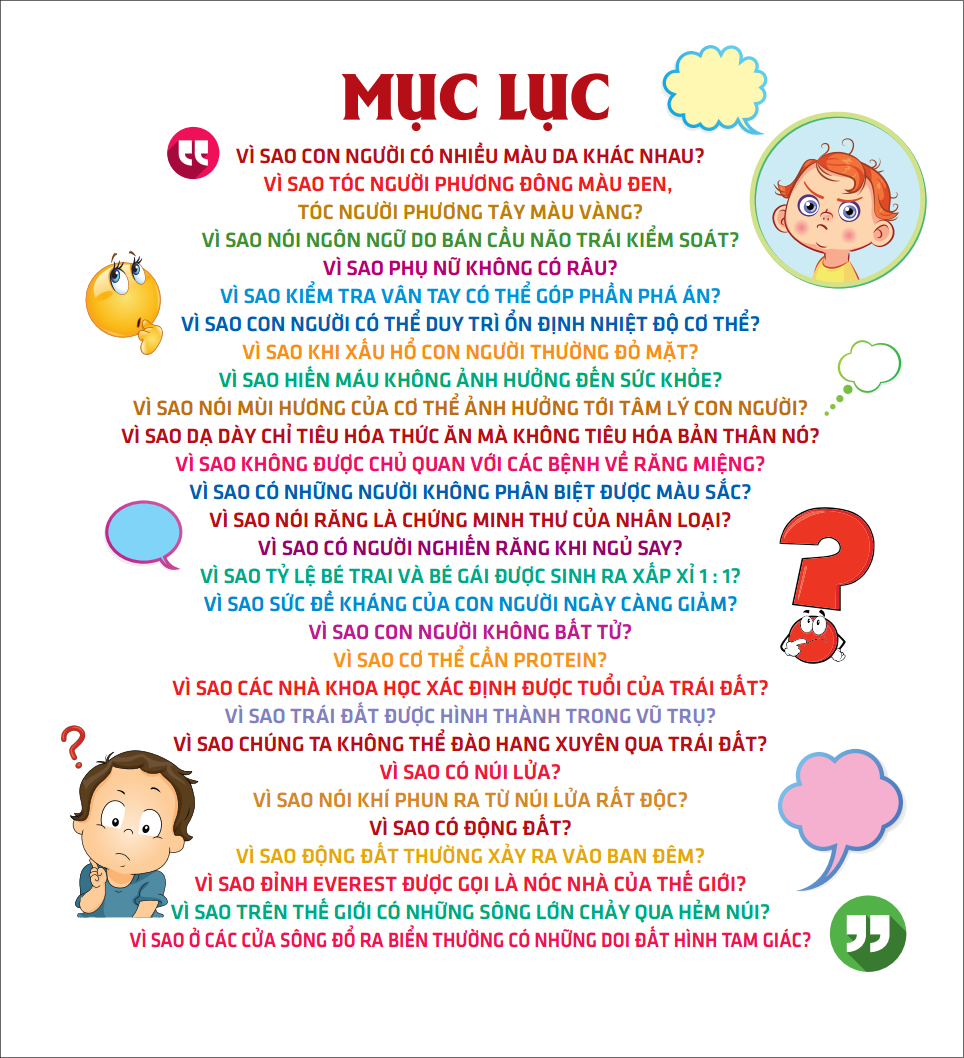 MỤC LỤC

VÌ SAO CON NGƯỜI CÓ NHIỀU MÀU DA KHÁC NHAU?
VÌ SAO TÓC NGƯỜI PHƯƠNG ĐÔNG MÀU ĐEN, TÓC NGƯỜI PHƯƠNG TÂY MÀU VÀNG?
VÌ SAO NÓI NGÔN NGỮ DO BÁN CẦU NÃO TRÁI KIỂM SOÁT?
VÌ SAO PHỤ NỮ KHÔNG CÓ RÂU?
VÌ SAO KIỂM TRA VÂN TAY CÓ THỂ GÓP PHẦN PHÁ ÁN?
VÌ SAO CON NGƯỜI CÓ THỂ DUY TRÌ ỔN ĐỊNH NHIỆT ĐỘ CƠ THỂ?
VÌ SAO KHI XẤU HỔ CON NGƯỜI THƯỜNG ĐỎ MẶT?
VÌ SAO HIẾN MÁU KHÔNG ẢNH HƯỞNG ĐẾN SỨC KHỎE?
VÌ SAO NÓI MÙI HƯƠNG CỦA CƠ THỂ ẢNH HƯỞNG TỚI TÂM LÝ CON NGƯỜI?
VÌ SAO DẠ DÀY CHỈ TIÊU HÓA THỨC ĂN MÀ KHÔNG TIÊU HÓA BẢN THÂN NÓ?
VÌ SAO KHÔNG ĐƯỢC CHỦ QUAN VỚI CÁC BỆNH VỀ RĂNG MIỆNG?
VÌ SAO CÓ NHỮNG NGƯỜI KHÔNG PHÂN BIỆT ĐƯỢC MÀU SẮC?
VÌ SAO NÓI RĂNG LÀ CHỨNG MINH THƯ CỦA NHÂN LOẠI?
VÌ SAO CÓ NGƯỜI NGHIẾN RĂNG KHI NGỦ SAY?
VÌ SAO TỶ LỆ BÉ TRAI VÀ BÉ GÁI ĐƯỢC SINH RA XẤP XỈ 1 : 1?
VÌ SAO SỨC ĐỀ KHÁNG CỦA CON NGƯỜI NGÀY CÀNG GIẢM?
VÌ SAO CON NGƯỜI KHÔNG BẤT TỬ?
VÌ SAO CƠ THỂ CẦN PROTEIN?
VÌ SAO CÁC NHÀ KHOA HỌC XÁC ĐỊNH ĐƯỢC TUỔI CỦA TRÁI ĐẤT?
VÌ SAO TRÁI ĐẤT ĐƯỢC HÌNH THÀNH TRONG VŨ TRỤ?
VÌ SAO CHÚNG TA KHÔNG THỂ ĐÀO HANG XUYÊN QUA TRÁI ĐẤT?
VÌ SAO CÓ NÚI LỬA?
VÌ SAO NÓI KHÍ PHUN RA TỪ NÚI LỬA RẤT ĐỘC?
VÌ SAO CÓ ĐỘNG ĐẤT?
VÌ SAO ĐỘNG ĐẤT THƯỜNG XẢY RA VÀO BAN ĐÊM?
VÌ SAO ĐỈNH EVEREST ĐƯỢC GỌI LÀ NÓC NHÀ CỦA THẾ GIỚI?
VÌ SAO TRÊN THẾ GIỚI CÓ NHỮNG SÔNG LỚN CHẢY QUA HẺM NÚI?
VÌ SAO Ở CÁC CỬA SÔNG ĐỔ RA BIỂN THƯỜNG CÓ NHỮNG DOI ĐẤT HÌNH TAM GIÁC?